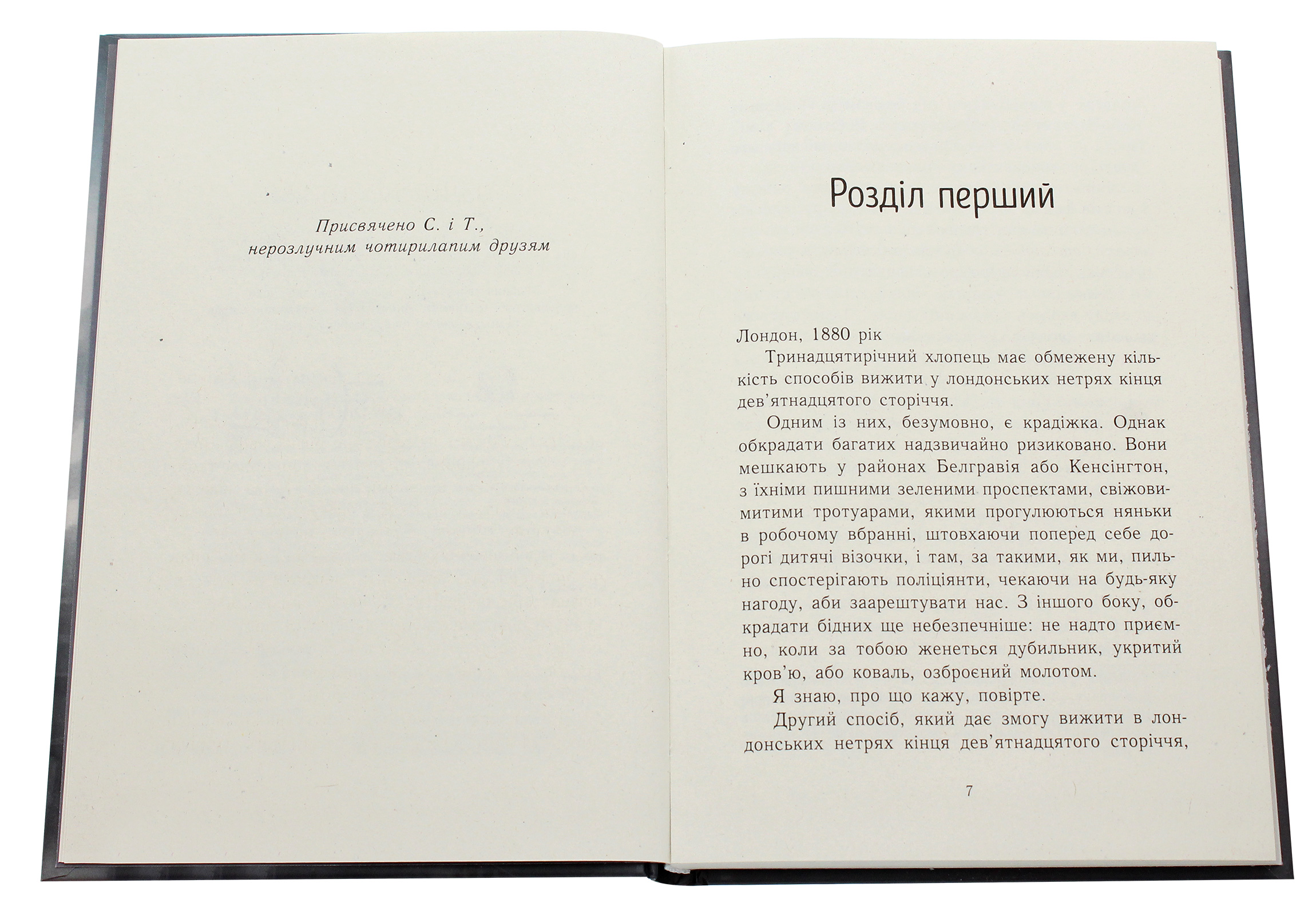 Присвячено С. і Т., нерозлучним чотирилапим друзям

Розділ перший

Лондон, 1880 рік

Тринадцятирічний хлопець має обмежену кількість способів вижити у лондонських нетрях кінця дев'ятнадцятого сторіччя.

Одним із них, безумовно, є крадіжка. Однак обкрадати багатих надзвичайно ризиковано. Вони мешкають у районах Белгравія або Кенсінгтон, з їхніми пишними зеленими проспектами, свіжовимитими тротуарами, якими прогулюються няньки в робочому вбранні, штовхаючи поперед себе дорогі дитячі візочки, і там, за такими, як ми, пильно спостерігають поліціянти, чекаючи на будь-яку нагоду, аби заарештувати нас. З іншого боку, обкрадати бідних ще небезпечніше: не надто приємно, коли за тобою женеться дубильник, укритий кров'ю, або коваль, озброєний молотом.

Я знаю, про що кажу, повірте.

Другий спосіб, який дає змогу вижити в лондонських нетрях кінця дев'ятнадцятого сторіччя,

7